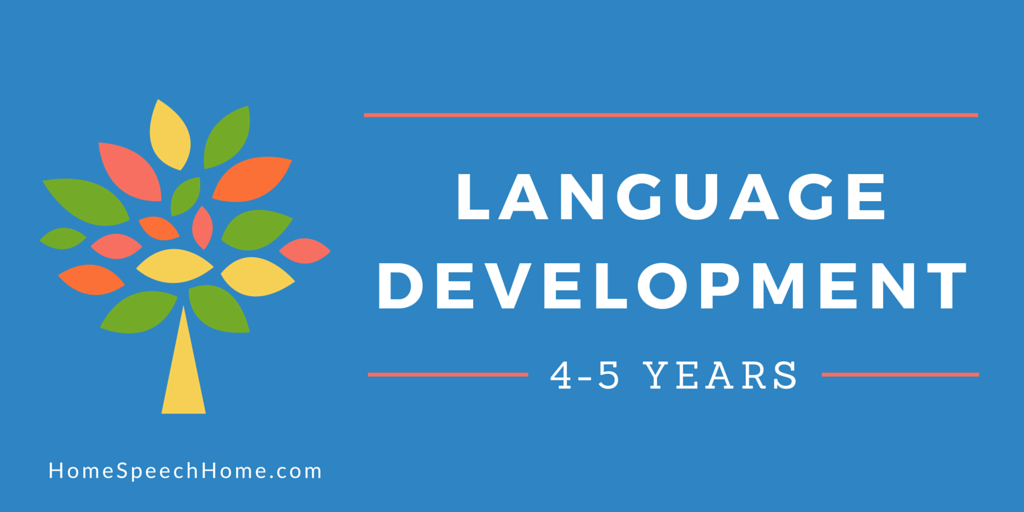 LANGUAGE DEVELOPMENT

4-5 YEARS

HomeSpeechHome.com